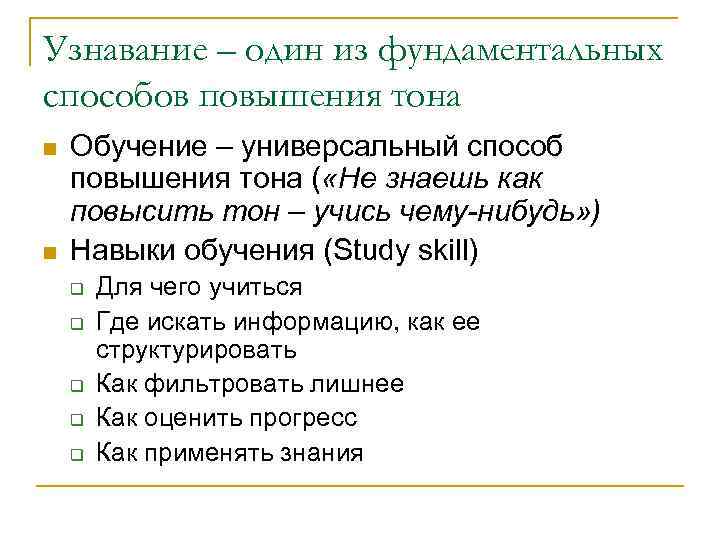 Узнавание – один из фундаментальных способов повышения тона

Обучение – универсальный способ повышения тона («Не знаешь как повысить тон – учись чему-нибудь»)

Навыки обучения (Study skill)

Для чего учиться

Где искать информацию, как ее структурировать

Как фильтровать лишнее

Как оценить прогресс

Как применять знания